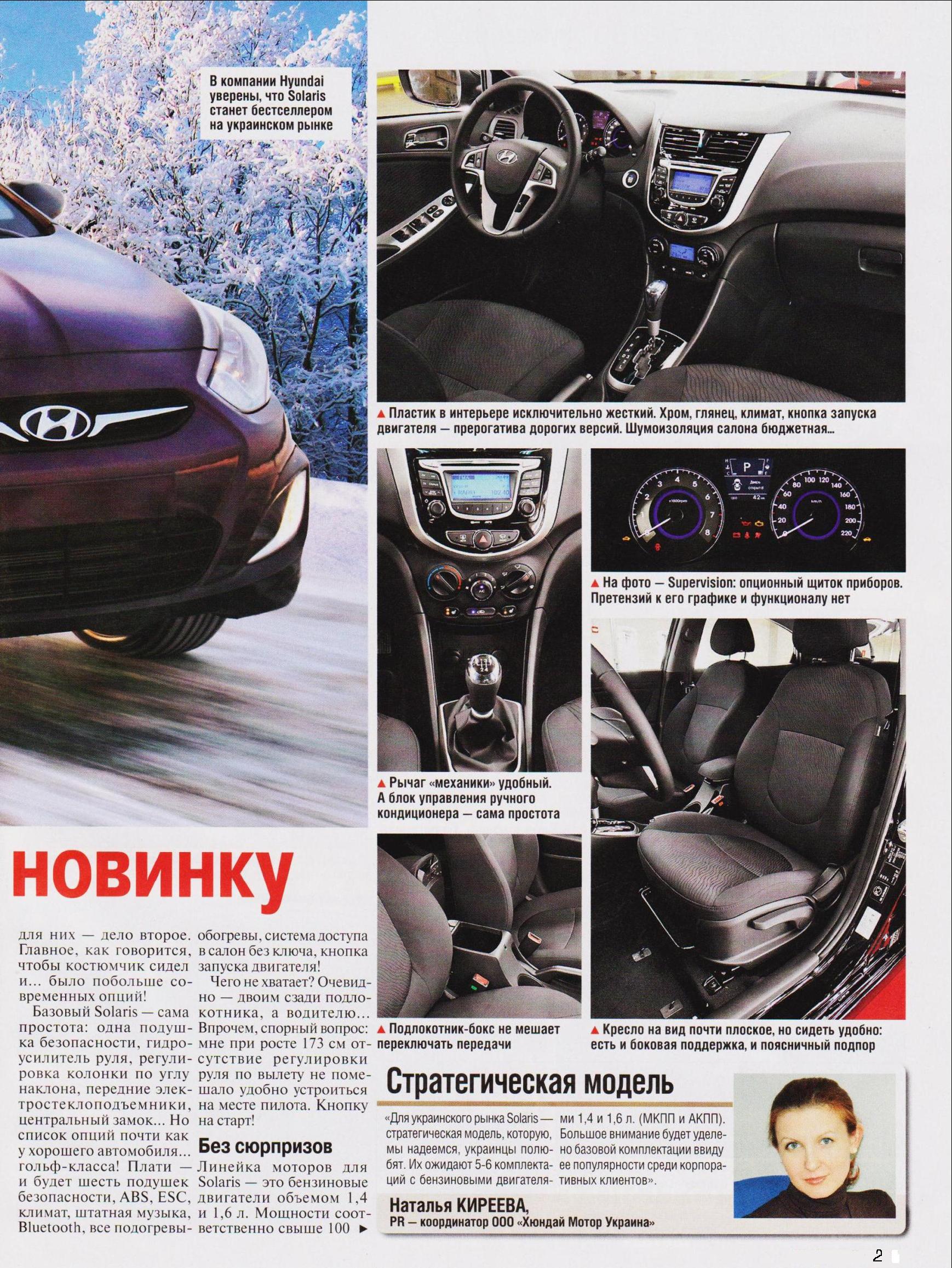 В компании Hyundai уверены, что Solaris станет бестселлером на украинском рынке

▲ Пластик в интерьере исключительно жесткий. Хром, глянец, климат, кнопка запуска двигателя — прерогатива дорогих версий. Шумоизоляция салона бюджетная...

▲ На фото — Supervision: опционный щиток приборов. Претензий к его графике и функционалу нет

▲ Рычаг «механики» удобный. А блок управления ручного кондиционера — сама простота

▲ Подлокотник-бокс не мешает переключать передачи

▲ Кресло на вид почти плоское, но сидеть удобно: есть и боковая поддержка, и поясничный подпор

НОВИНКУ

для них — дело второе. Главное, как говорится, чтобы костюмчик сидел и... было побольше современных опций!

Базовый Solaris — сама простота: одна подушка безопасности, гидроусилитель руля, регулировка колонки по углу наклона, передние электростеклоподъемники, центральный замок... Но список опций почти как у хорошего автомобиля... гольф-класса! Плати — и будет шесть подушек безопасности, ABS, ESC, климат, штатная музыка, Bluetooth, все подогревы-обогревы, система доступа в салон без ключа, кнопка запуска двигателя!

Чего не хватает? Очевидно — двоим сзади подлокотника, а водителю... Впрочем, спорный вопрос: мне при росте 173 см отсутствие регулировки руля по вылету не помешало удобно устроиться на месте пилота. Кнопку на старт!

Без сюрпризов

Линейка моторов для Solaris — это бензиновые двигатели объемом 1,4 и 1,6 л. Мощности соответственно свыше 100 ▶

Стратегическая модель

«Для украинского рынка Solaris — стратегическая модель, которую, мы надеемся, украинцы полюбят. Их ожидают 5-6 комплектаций с бензиновыми двигателями 1,4 и 1,6 л. (МКПП и АКПП). Большое внимание будет уделено базовой комплектации ввиду ее популярности среди корпоративных клиентов».

Наталья КИРЕЕВА,
PR — координатор ООО «Хюндай Мотор Украина»

2